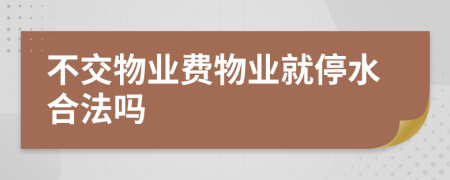 不交物业费物业就停水合法吗